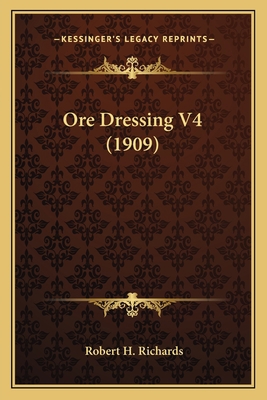 —KESSINGER'S LEGACY REPRINTS—

Ore Dressing V4 (1909)

Robert H. Richards